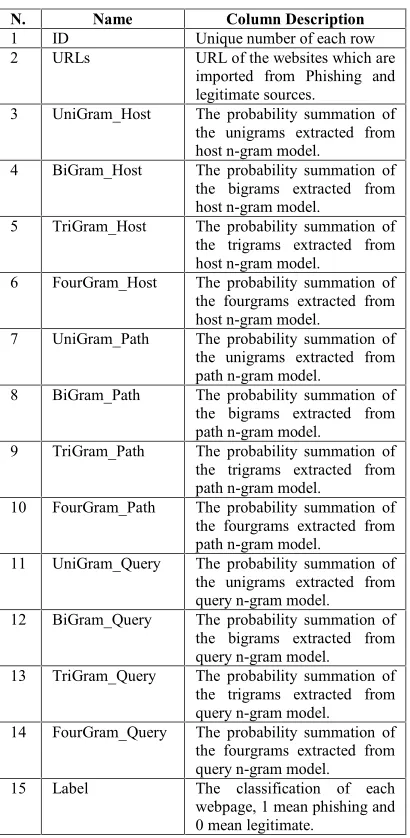 | N. | Name | Column Description |
|---|---|---|
| 1 | ID | Unique number of each row |
| 2 | URLs | URL of the websites which are imported from Phishing and legitimate sources. |
| 3 | UniGram_Host | The probability summation of the unigrams extracted from host n-gram model. |
| 4 | BiGram_Host | The probability summation of the bigrams extracted from host n-gram model. |
| 5 | TriGram_Host | The probability summation of the trigrams extracted from host n-gram model. |
| 6 | FourGram_Host | The probability summation of the fourgrams extracted from host n-gram model. |
| 7 | UniGram_Path | The probability summation of the unigrams extracted from path n-gram model. |
| 8 | BiGram_Path | The probability summation of the bigrams extracted from path n-gram model. |
| 9 | TriGram_Path | The probability summation of the trigrams extracted from path n-gram model. |
| 10 | FourGram_Path | The probability summation of the fourgrams extracted from path n-gram model. |
| 11 | UniGram_Query | The probability summation of the unigrams extracted from query n-gram model. |
| 12 | BiGram_Query | The probability summation of the bigrams extracted from query n-gram model. |
| 13 | TriGram_Query | The probability summation of the trigrams extracted from query n-gram model. |
| 14 | FourGram_Query | The probability summation of the fourgrams extracted from query n-gram model. |
| 15 | Label | The classification of each webpage, 1 mean phishing and 0 mean legitimate. |